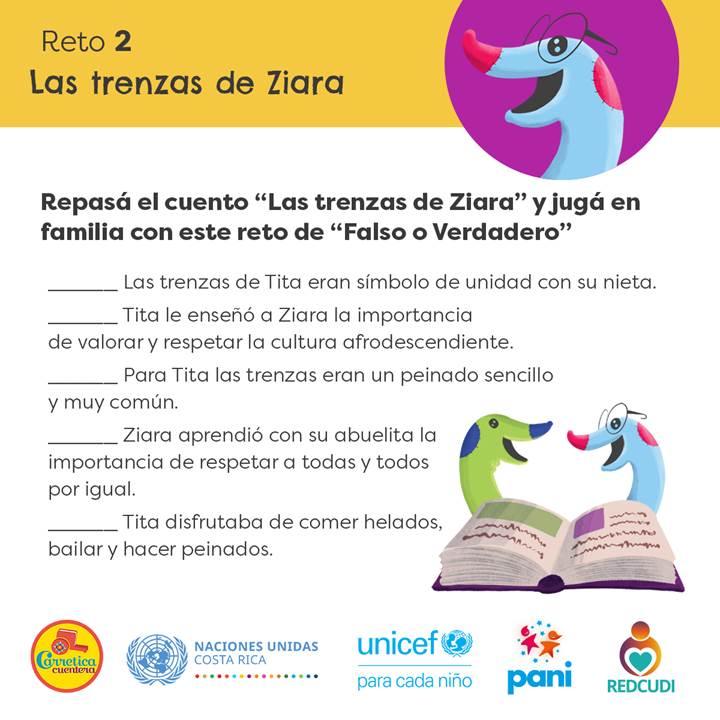 Reto 2
Las trenzas de Ziara

Repasá el cuento “Las trenzas de Ziara” y jugá en familia con este reto de “Falso o Verdadero”

_______ Las trenzas de Tita eran símbolo de unidad con su nieta.

_______ Tita le enseñó a Ziara la importancia de valorar y respetar la cultura afrodescendiente.

_______ Para Tita las trenzas eran un peinado sencillo y muy común.

_______ Ziara aprendió con su abuelita la importancia de respetar a todas y todos por igual.

_______ Tita disfrutaba de comer helados, bailar y hacer peinados.

Carretica cuentera

NACIONES UNIDAS
COSTA RICA

unicef
para cada niño

pani

REDCUDI